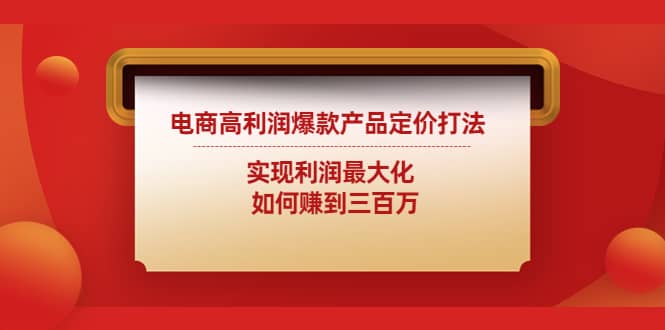 电商高利润爆款产品定价打法

实现利润最大化
如何赚到三百万